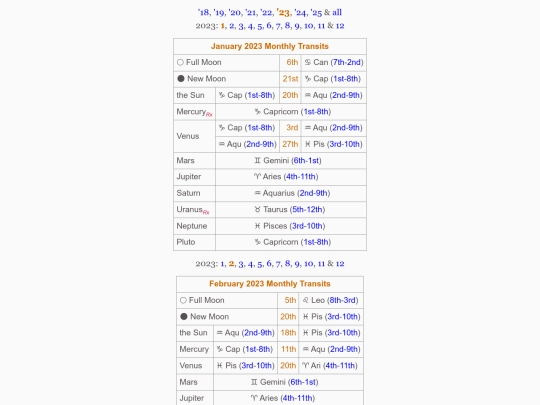 '18, '19, '20, '21, '22, '23, '24, '25 & all
2023: 1, 2, 3, 4, 5, 6, 7, 8, 9, 10, 11 & 12

| January 2023 Monthly Transits | | | |
|---|---|---|---|
| ○ Full Moon | | 6th | ♋ Can (7th-2nd) |
| ● New Moon | | 21st | ♑ Cap (1st-8th) |
| the Sun | ♑ Cap (1st-8th) | 20th | ♒ Aqu (2nd-9th) |
| Mercury$_{Rx}$ | ♑ Capricorn (1st-8th) | | |
| Venus | ♑ Cap (1st-8th) | 3rd | ♒ Aqu (2nd-9th) |
| | ♒ Aqu (2nd-9th) | 27th | ♓ Pis (3rd-10th) |
| Mars | ♊ Gemini (6th-1st) | | |
| Jupiter | ♈ Aries (4th-11th) | | |
| Saturn | ♒ Aquarius (2nd-9th) | | |
| Uranus$_{Rx}$ | ♉ Taurus (5th-12th) | | |
| Neptune | ♓ Pisces (3rd-10th) | | |
| Pluto | ♑ Capricorn (1st-8th) | | |

2023: 1, 2, 3, 4, 5, 6, 7, 8, 9, 10, 11 & 12

| February 2023 Monthly Transits | | | |
|---|---|---|---|
| ○ Full Moon | | 5th | ♌ Leo (8th-3rd) |
| ● New Moon | | 20th | ♓ Pis (3rd-10th) |
| the Sun | ♒ Aqu (2nd-9th) | 18th | ♓ Pis (3rd-10th) |
| Mercury | ♑ Cap (1st-8th) | 11th | ♒ Aqu (2nd-9th) |
| Venus | ♓ Pis (3rd-10th) | 20th | ♈ Ari (4th-11th) |
| Mars | ♊ Gemini (6th-1st) | | |
| Jupiter | ♈ Aries (4th-11th) | | |